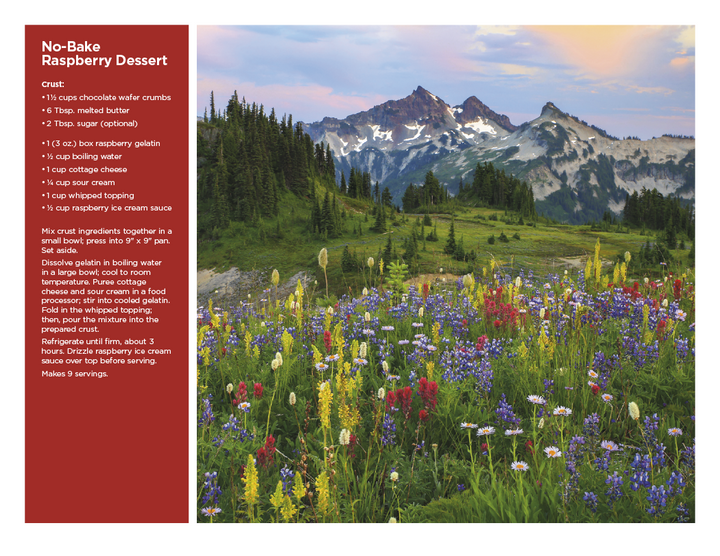 No-Bake Raspberry Dessert

Crust:

• 1½ cups chocolate wafer crumbs
• 6 Tbsp. melted butter
• 2 Tbsp. sugar (optional)

• 1 (3 oz.) box raspberry gelatin
• ½ cup boiling water
• 1 cup cottage cheese
• ¼ cup sour cream
• 1 cup whipped topping
• ½ cup raspberry ice cream sauce

Mix crust ingredients together in a small bowl; press into 9" x 9" pan. Set aside.

Dissolve gelatin in boiling water in a large bowl; cool to room temperature. Puree cottage cheese and sour cream in a food processor; stir into cooled gelatin. Fold in the whipped topping; then, pour the mixture into the prepared crust.

Refrigerate until firm, about 3 hours. Drizzle raspberry ice cream sauce over top before serving.

Makes 9 servings.